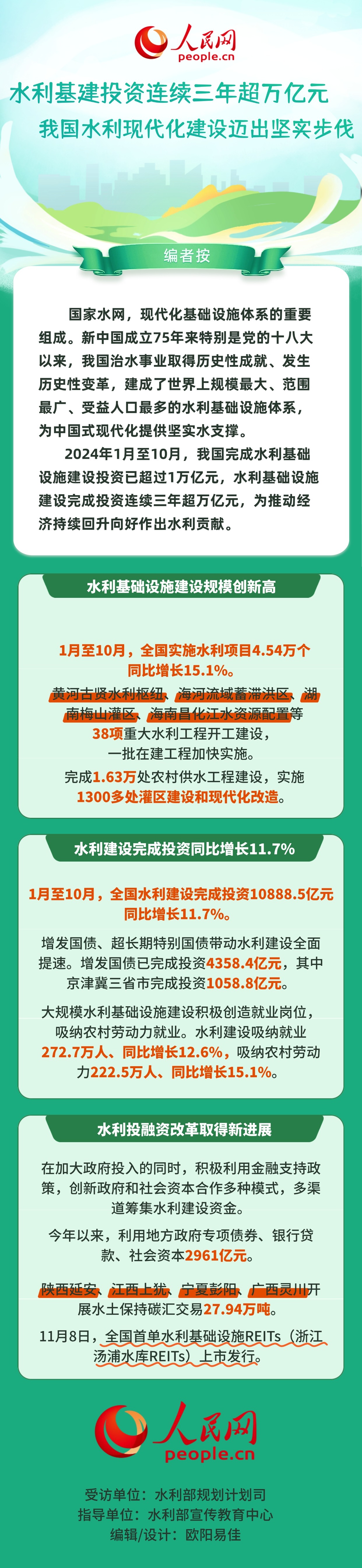 人民网
people.cn

水利基建投资连续三年超万亿元

我国水利现代化建设迈出坚实步伐

编者按

国家水网，现代化基础设施体系的重要组成。新中国成立75年来特别是党的十八大以来，我国治水事业取得历史性成就、发生历史性变革，建成了世界上规模最大、范围最广、受益人口最多的水利基础设施体系，为中国式现代化提供坚实水支撑。

2024年1月至10月，我国完成水利基础设施建设投资已超过1万亿元，水利基础设施建设完成投资连续三年超万亿元，为推动经济持续回升向好作出水利贡献。

水利基础设施建设规模创新高

1月至10月，全国实施水利项目4.54万个同比增长15.1%。

黄河古贤水利枢纽、海河流域蓄滞洪区、湖南梅山灌区、海南昌化江水资源配置等38项重大水利工程开工建设，一批在建工程加快实施。

完成1.63万处农村供水工程建设，实施1300多处灌区建设和现代化改造。

水利建设完成投资同比增长11.7%

1月至10月，全国水利建设完成投资10888.5亿元同比增长11.7%。

增发国债、超长期特别国债带动水利建设全面提速。增发国债已完成投资4358.4亿元，其中京津冀三省市完成投资1058.8亿元。

大规模水利基础设施建设积极创造就业岗位，吸纳农村劳动力就业。水利建设吸纳就业272.7万人、同比增长12.6%，吸纳农村劳动力222.5万人、同比增长15.1%。

水利投融资改革取得新进展

在加大政府投入的同时，积极利用金融支持政策，创新政府和社会资本合作多种模式，多渠道筹集水利建设资金。

今年以来，利用地方政府专项债券、银行贷款、社会资本2961亿元。

陕西延安、江西上犹、宁夏彭阳、广西灵川开展水土保持碳汇交易27.94万吨。

11月8日，全国首单水利基础设施REITs（浙江汤浦水库REITs）上市发行。

人民网
people.cn

受访单位：水利部规划计划司
指导单位：水利部宣传教育中心
编辑/设计：欧阳易佳